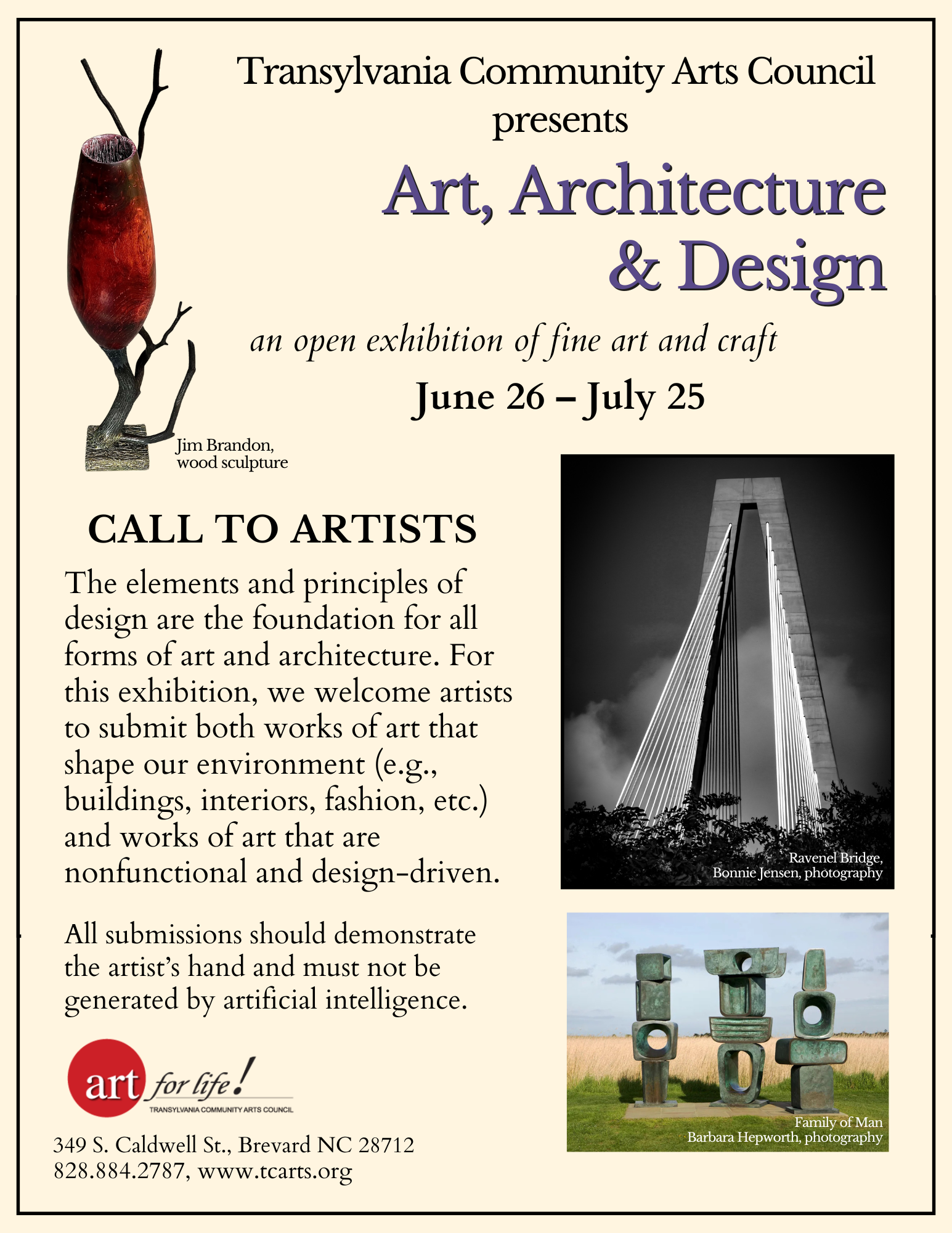 Transylvania Community Arts Council presents

Art, Architecture & Design

an open exhibition of fine art and craft

June 26 – July 25

Jim Brandon, wood sculpture

CALL TO ARTISTS

The elements and principles of design are the foundation for all forms of art and architecture. For this exhibition, we welcome artists to submit both works of art that shape our environment (e.g., buildings, interiors, fashion, etc.) and works of art that are nonfunctional and design-driven.

All submissions should demonstrate the artist's hand and must not be generated by artificial intelligence.

Ravenel Bridge, Bonnie Jensen, photography

Family of Man Barbara Hepworth, photography

art for life!
TRANSYLVANIA COMMUNITY ARTS COUNCIL

349 S. Caldwell St., Brevard NC 28712
828.884.2787, www.tcarts.org